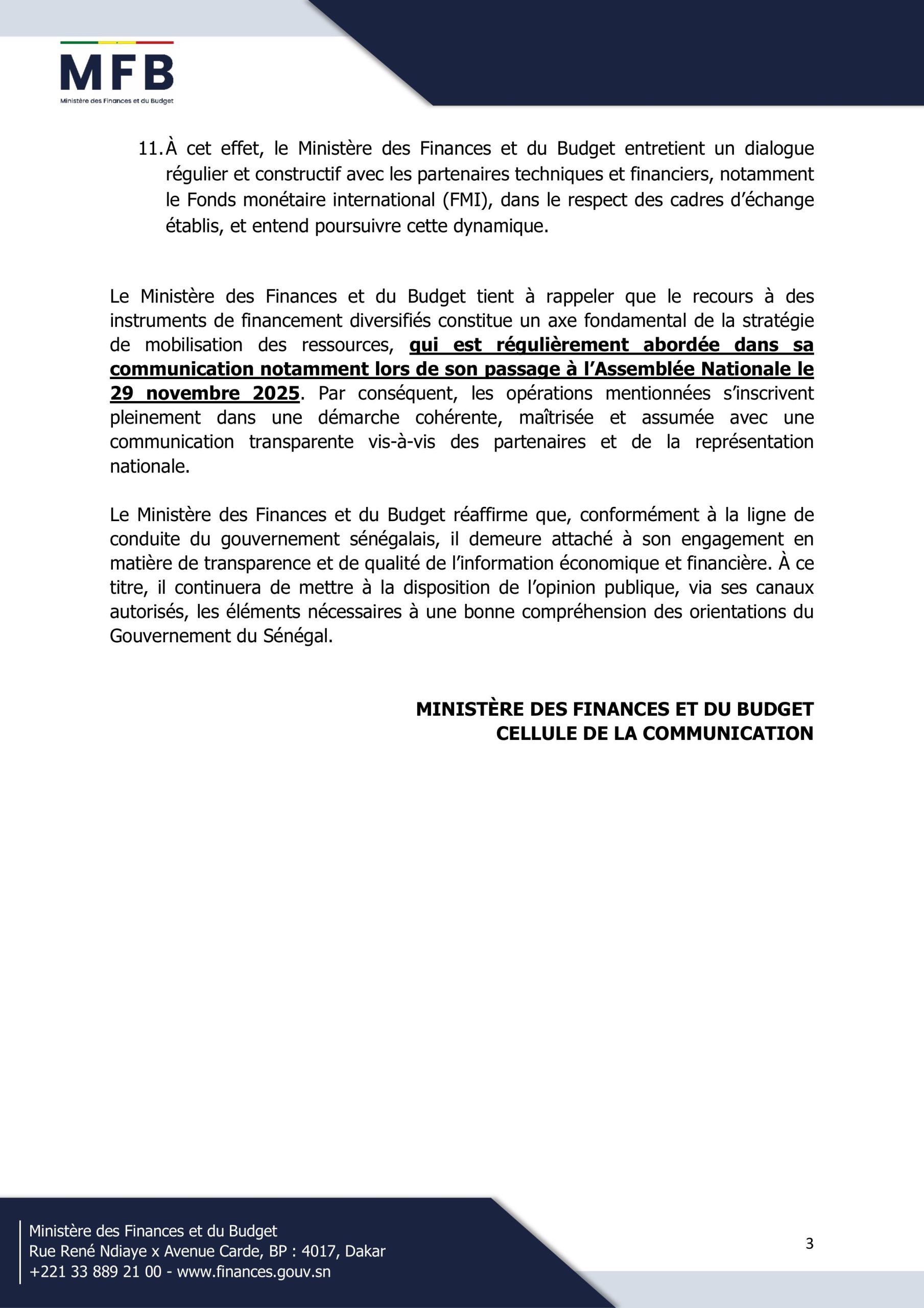 MFB
Ministère des Finances et du Budget

11. À cet effet, le Ministère des Finances et du Budget entretient un dialogue régulier et constructif avec les partenaires techniques et financiers, notamment le Fonds monétaire international (FMI), dans le respect des cadres d'échange établis, et entend poursuivre cette dynamique.

Le Ministère des Finances et du Budget tient à rappeler que le recours à des instruments de financement diversifiés constitue un axe fondamental de la stratégie de mobilisation des ressources, qui est régulièrement abordée dans sa communication notamment lors de son passage à l'Assemblée Nationale le 29 novembre 2025. Par conséquent, les opérations mentionnées s'inscrivent pleinement dans une démarche cohérente, maîtrisée et assumée avec une communication transparente vis-à-vis des partenaires et de la représentation nationale.

Le Ministère des Finances et du Budget réaffirme que, conformément à la ligne de conduite du gouvernement sénégalais, il demeure attaché à son engagement en matière de transparence et de qualité de l'information économique et financière. À ce titre, il continuera de mettre à la disposition de l'opinion publique, via ses canaux autorisés, les éléments nécessaires à une bonne compréhension des orientations du Gouvernement du Sénégal.

MINISTÈRE DES FINANCES ET DU BUDGET
CELLULE DE LA COMMUNICATION

Ministère des Finances et du Budget
Rue René Ndiaye x Avenue Carde, BP : 4017, Dakar
+221 33 889 21 00 - www.finances.gouv.sn

3